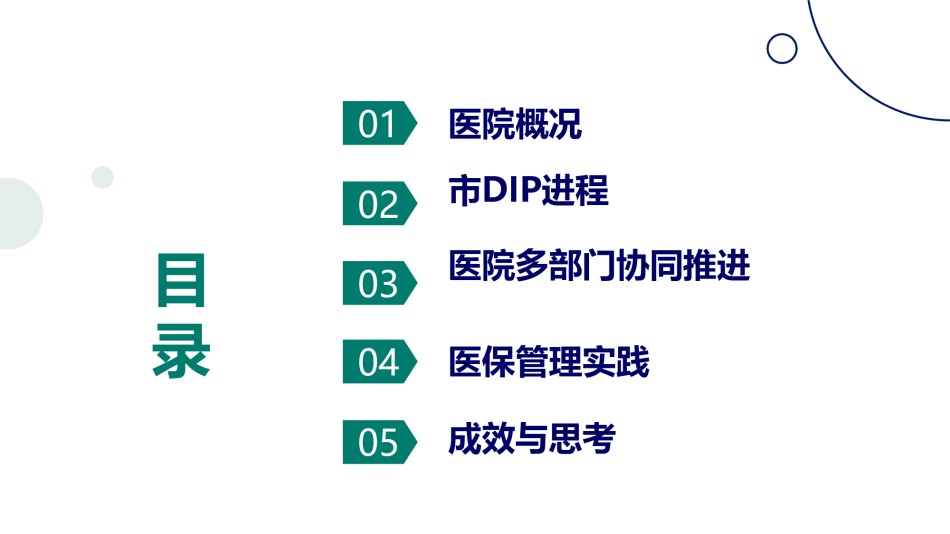 目录

01 医院概况

02 市DIP进程

03 医院多部门协同推进

04 医保管理实践

05 成效与思考